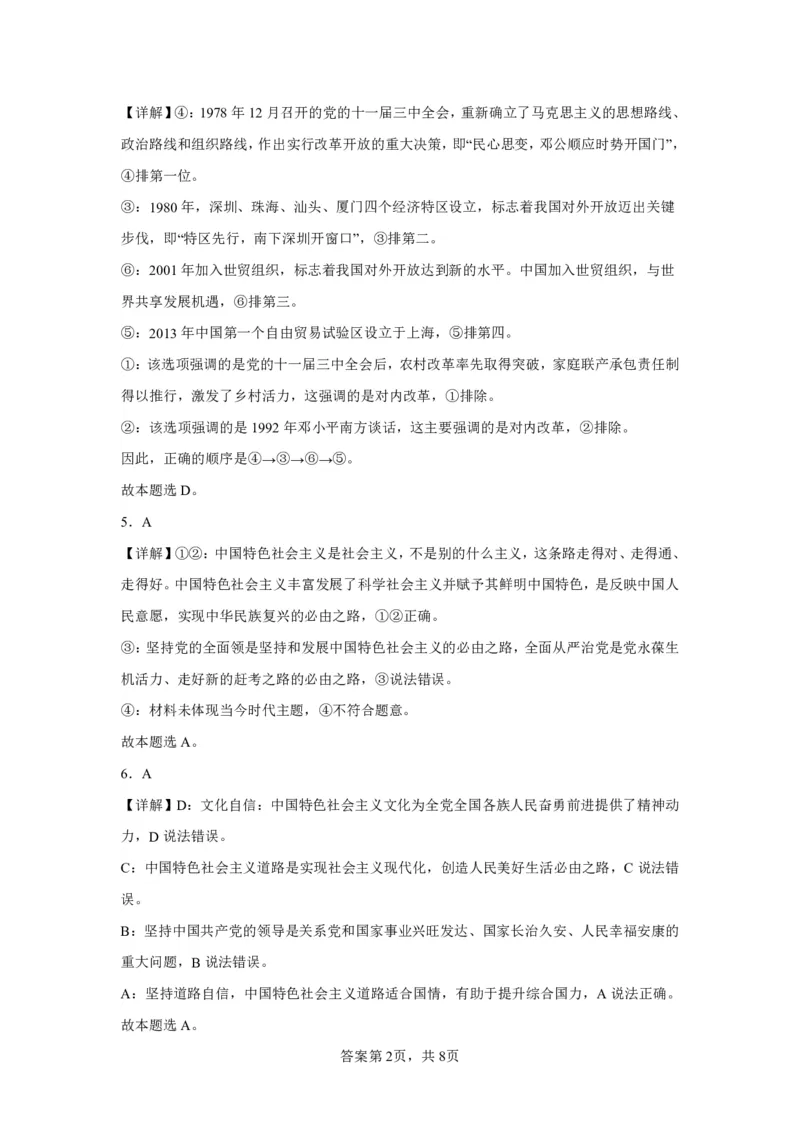 【详解】④：1978 年 12 月召开的党的十一届三中全会，重新确立了马克思主义的思想路线、政治路线和组织路线，作出实行改革开放的重大决策，即“民心思变，邓公顺应时势开国门”，④排第一位。

③：1980 年，深圳、珠海、汕头、厦门四个经济特区设立，标志着我国对外开放迈出关键步伐，即“特区先行，南下深圳开窗口”，③排第二。

⑥：2001 年加入世贸组织，标志着我国对外开放达到新的水平。中国加入世贸组织，与世界共享发展机遇，⑥排第三。

⑤：2013 年中国第一个自由贸易试验区设立于上海，⑤排第四。

①：该选项强调的是党的十一届三中全会后，农村改革率先取得突破，家庭联产承包责任制得以推行，激发了乡村活力，这强调的是对内改革，①排除。

②：该选项强调的是 1992 年邓小平南方谈话，这主要强调的是对内改革，②排除。

因此，正确的顺序是④→③→⑥→⑤。

故本题选 D。

5．A

【详解】①②：中国特色社会主义是社会主义，不是别的什么主义，这条路走得对、走得通、走得好。中国特色社会主义丰富发展了科学社会主义并赋予其鲜明中国特色，是反映中国人民意愿，实现中华民族复兴的必由之路，①②正确。

③：坚持党的全面领是坚持和发展中国特色社会主义的必由之路，全面从严治党是党永葆生机活力、走好新的赶考之路的必由之路，③说法错误。

④：材料未体现当今时代主题，④不符合题意。

故本题选 A。

6．A

【详解】D：文化自信：中国特色社会主义文化为全党全国各族人民奋勇前进提供了精神动力，D 说法错误。

C：中国特色社会主义道路是实现社会主义现代化，创造人民美好生活必由之路，C 说法错误。

B：坚持中国共产党的领导是关系党和国家事业兴旺发达、国家长治久安、人民幸福安康的重大问题，B 说法错误。

A：坚持道路自信，中国特色社会主义道路适合国情，有助于提升综合国力，A 说法正确。

故本题选 A。

答案第 2页，共 8页